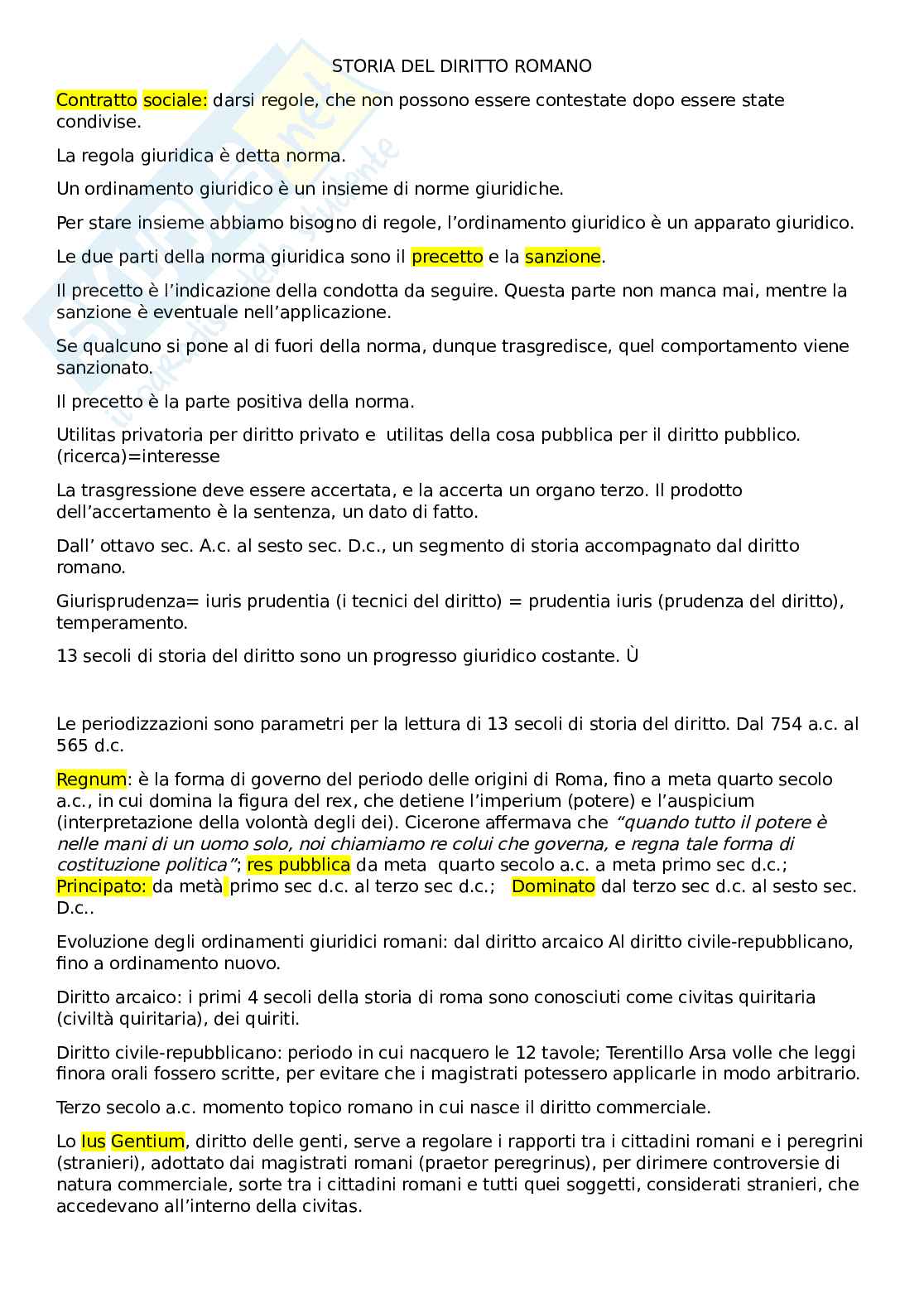 STORIA DEL DIRITTO ROMANO

Contratto sociale: darsi regole, che non possono essere contestate dopo essere state condivise.

La regola giuridica è detta norma.

Un ordinamento giuridico è un insieme di norme giuridiche.

Per stare insieme abbiamo bisogno di regole, l'ordinamento giuridico è un apparato giuridico.

Le due parti della norma giuridica sono il precetto e la sanzione.

Il precetto è l'indicazione della condotta da seguire. Questa parte non manca mai, mentre la sanzione è eventuale nell'applicazione.

Se qualcuno si pone al di fuori della norma, dunque trasgredisce, quel comportamento viene sanzionato.

Il precetto è la parte positiva della norma.

Utilitas privatoria per diritto privato e utilitas della cosa pubblica per il diritto pubblico. (ricerca)=interesse

La trasgressione deve essere accertata, e la accerta un organo terzo. Il prodotto dell'accertamento è la sentenza, un dato di fatto.

Dall' ottavo sec. A.c. al sesto sec. D.c., un segmento di storia accompagnato dal diritto romano.

Giurisprudenza= iuris prudentia (i tecnici del diritto) = prudentia iuris (prudenza del diritto), temperamento.

13 secoli di storia del diritto sono un progresso giuridico costante. Ù

Le periodizzazioni sono parametri per la lettura di 13 secoli di storia del diritto. Dal 754 a.c. al 565 d.c.

Regnum: è la forma di governo del periodo delle origini di Roma, fino a meta quarto secolo a.c., in cui domina la figura del rex, che detiene l'imperium (potere) e l'auspicium (interpretazione della volontà degli dei). Cicerone affermava che "quando tutto il potere è nelle mani di un uomo solo, noi chiamiamo re colui che governa, e regna tale forma di costituzione politica"; res pubblica da meta quarto secolo a.c. a meta primo sec d.c.; Principato: da metà primo sec d.c. al terzo sec d.c.; Dominato dal terzo sec d.c. al sesto sec. D.c..

Evoluzione degli ordinamenti giuridici romani: dal diritto arcaico Al diritto civile-repubblicano, fino a ordinamento nuovo.

Diritto arcaico: i primi 4 secoli della storia di roma sono conosciuti come civitas quiritaria (civiltà quiritaria), dei quiriti.

Diritto civile-repubblicano: periodo in cui nacquero le 12 tavole; Terentillo Arsa volle che leggi finora orali fossero scritte, per evitare che i magistrati potessero applicarle in modo arbitrario.

Terzo secolo a.c. momento topico romano in cui nasce il diritto commerciale.

Lo Ius Gentium, diritto delle genti, serve a regolare i rapporti tra i cittadini romani e i peregrini (stranieri), adottato dai magistrati romani (praetor peregrinus), per dirimere controversie di natura commerciale, sorte tra i cittadini romani e tutti quei soggetti, considerati stranieri, che accedevano all'interno della civitas.